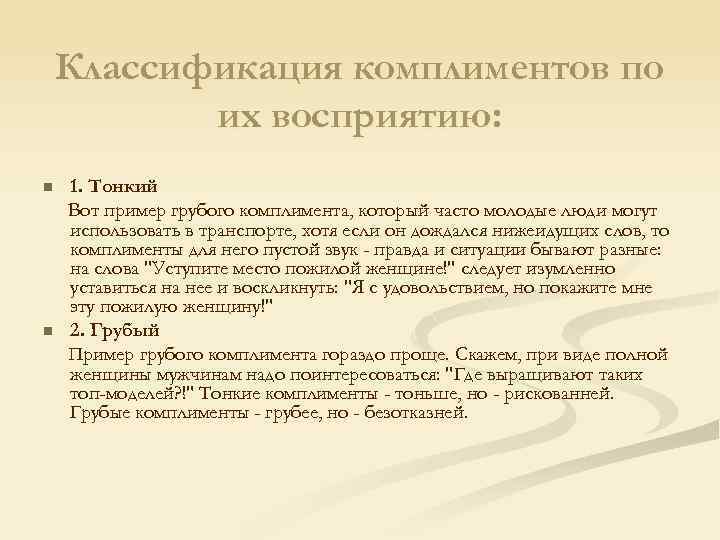 Классификация комплиментов по их восприятию:

1. Тонкий

Вот пример грубого комплимента, который часто молодые люди могут использовать в транспорте, хотя если он дождался нижеидущих слов, то комплименты для него пустой звук - правда и ситуации бывают разные: на слова "Уступите место пожилой женщине!" следует изумленно уставиться на нее и воскликнуть: "Я с удовольствием, но покажите мне эту пожилую женщину!"

2. Грубый

Пример грубого комплимента гораздо проще. Скажем, при виде полной женщины мужчинам надо поинтересоваться: "Где выращивают таких топ-моделей?!" Тонкие комплименты - тоньше, но - рискованней. Грубые комплименты - грубее, но - безотказней.